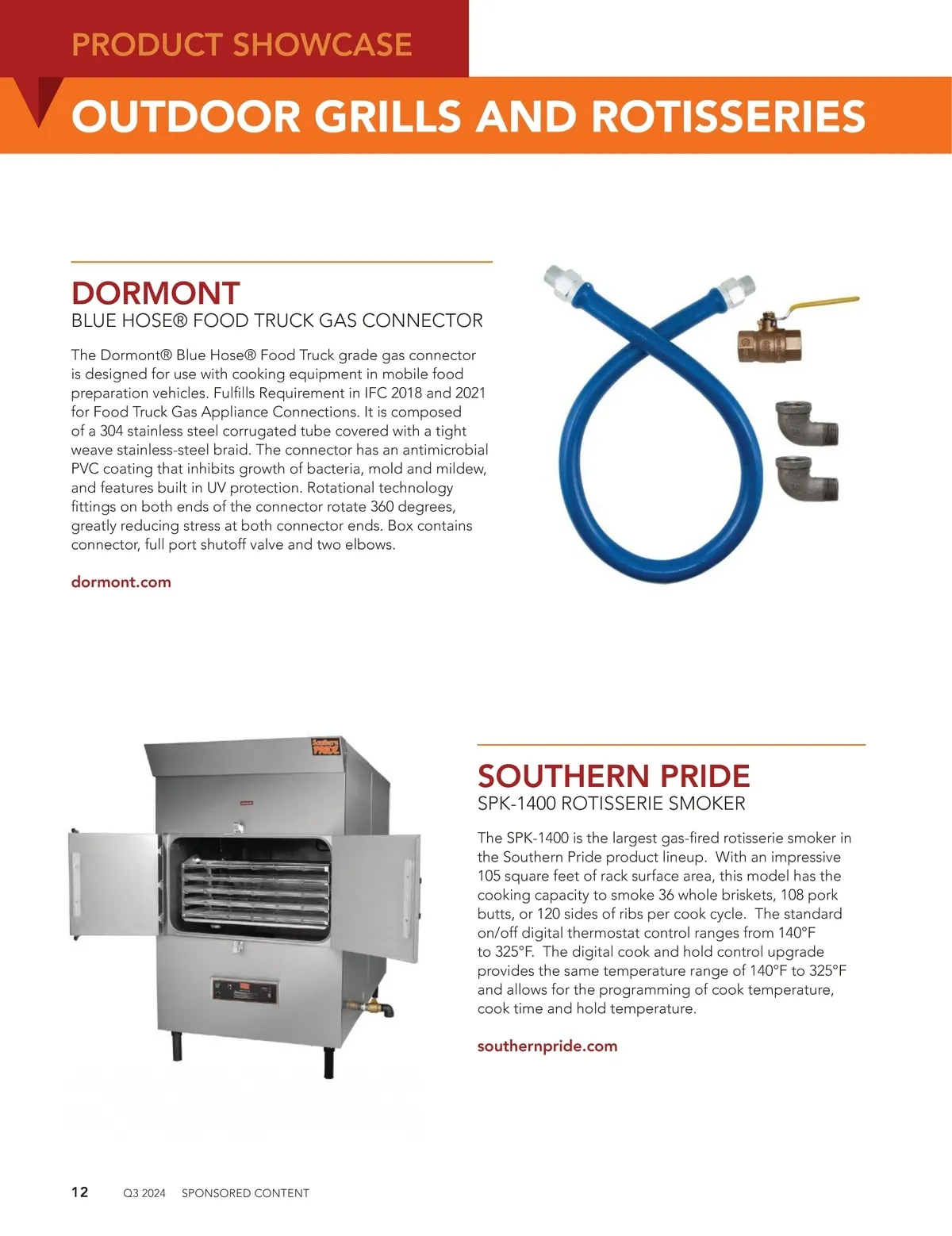 PRODUCT SHOWCASE

OUTDOOR GRILLS AND ROTISSERIES

DORMONT

BLUE HOSE® FOOD TRUCK GAS CONNECTOR

The Dormont® Blue Hose® Food Truck grade gas connector is designed for use with cooking equipment in mobile food preparation vehicles. Fulfills Requirement in IFC 2018 and 2021 for Food Truck Gas Appliance Connections. It is composed of a 304 stainless steel corrugated tube covered with a tight weave stainless-steel braid. The connector has an antimicrobial PVC coating that inhibits growth of bacteria, mold and mildew, and features built in UV protection. Rotational technology fittings on both ends of the connector rotate 360 degrees, greatly reducing stress at both connector ends. Box contains connector, full port shutoff valve and two elbows.

dormont.com

Southern PRIDE

SOUTHERN PRIDE

SPK-1400 ROTISSERIE SMOKER

The SPK-1400 is the largest gas-fired rotisserie smoker in the Southern Pride product lineup. With an impressive 105 square feet of rack surface area, this model has the cooking capacity to smoke 36 whole briskets, 108 pork butts, or 120 sides of ribs per cook cycle. The standard on/off digital thermostat control ranges from 140°F to 325°F. The digital cook and hold control upgrade provides the same temperature range of 140°F to 325°F and allows for the programming of cook temperature, cook time and hold temperature.

southernpride.com

12 Q3 2024 SPONSORED CONTENT